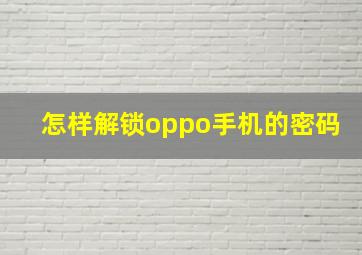 怎样解锁oppo手机的密码